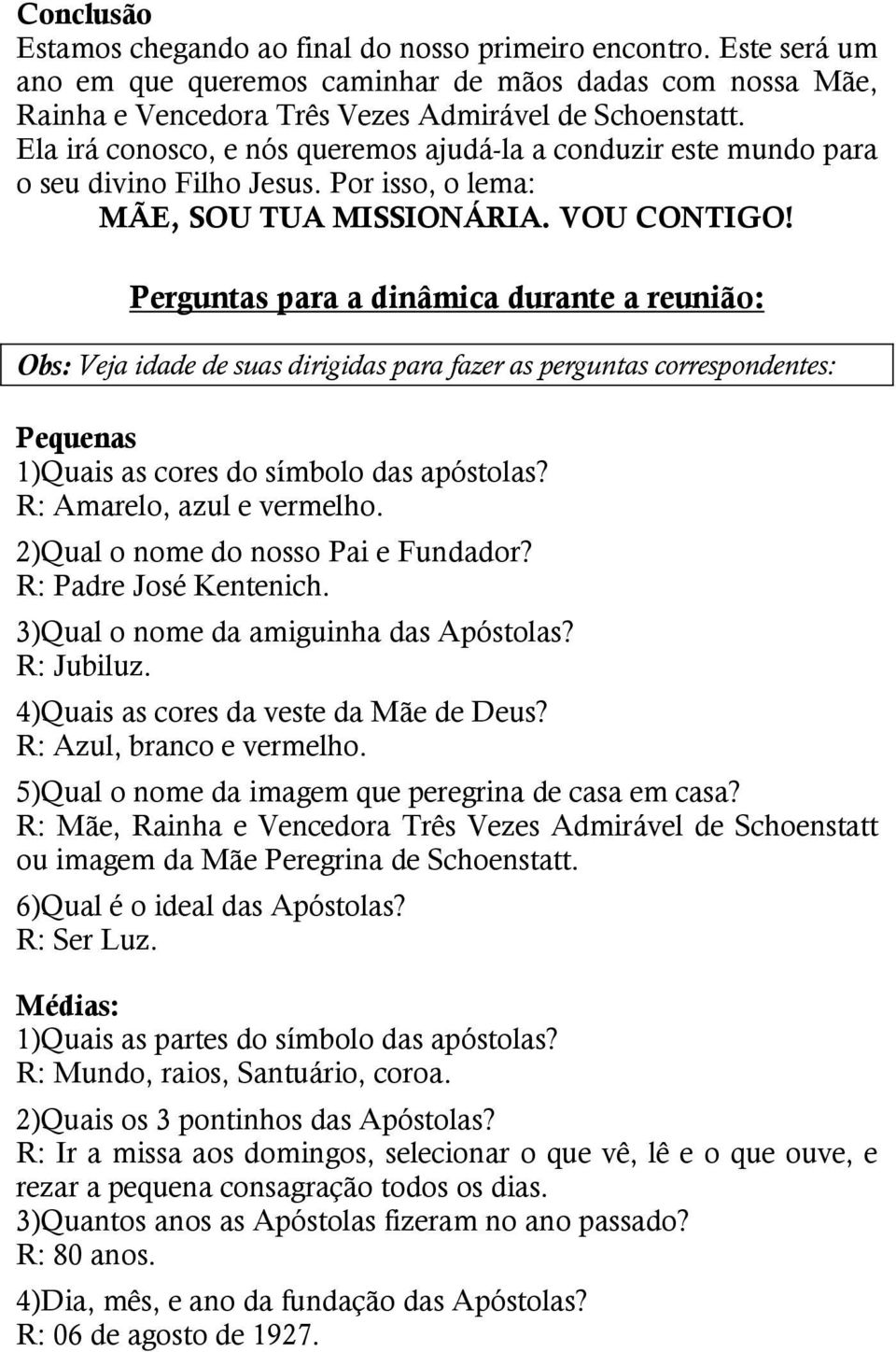 Conclusão
Estamos chegando ao final do nosso primeiro encontro. Este será um ano em que queremos caminhar de mãos dadas com nossa Mãe, Rainha e Vencedora Três Vezes Admirável de Schoenstatt. Ela irá conosco, e nós queremos ajudá-la a conduzir este mundo para o seu divino Filho Jesus. Por isso, o lema:
MÃE, SOU TUA MISSIONÁRIA. VOU CONTIGO!

Perguntas para a dinâmica durante a reunião:

Obs: Veja idade de suas dirigidas para fazer as perguntas correspondentes:

Pequenas
1)Quais as cores do símbolo das apóstolas?
R: Amarelo, azul e vermelho.
2)Qual o nome do nosso Pai e Fundador?
R: Padre José Kentenich.
3)Qual o nome da amiguinha das Apóstolas?
R: Jubiluz.
4)Quais as cores da veste da Mãe de Deus?
R: Azul, branco e vermelho.
5)Qual o nome da imagem que peregrina de casa em casa?
R: Mãe, Rainha e Vencedora Três Vezes Admirável de Schoenstatt ou imagem da Mãe Peregrina de Schoenstatt.
6)Qual é o ideal das Apóstolas?
R: Ser Luz.

Médias:
1)Quais as partes do símbolo das apóstolas?
R: Mundo, raios, Santuário, coroa.
2)Quais os 3 pontinhos das Apóstolas?
R: Ir a missa aos domingos, selecionar o que vê, lê e o que ouve, e rezar a pequena consagração todos os dias.
3)Quantos anos as Apóstolas fizeram no ano passado?
R: 80 anos.
4)Dia, mês, e ano da fundação das Apóstolas?
R: 06 de agosto de 1927.